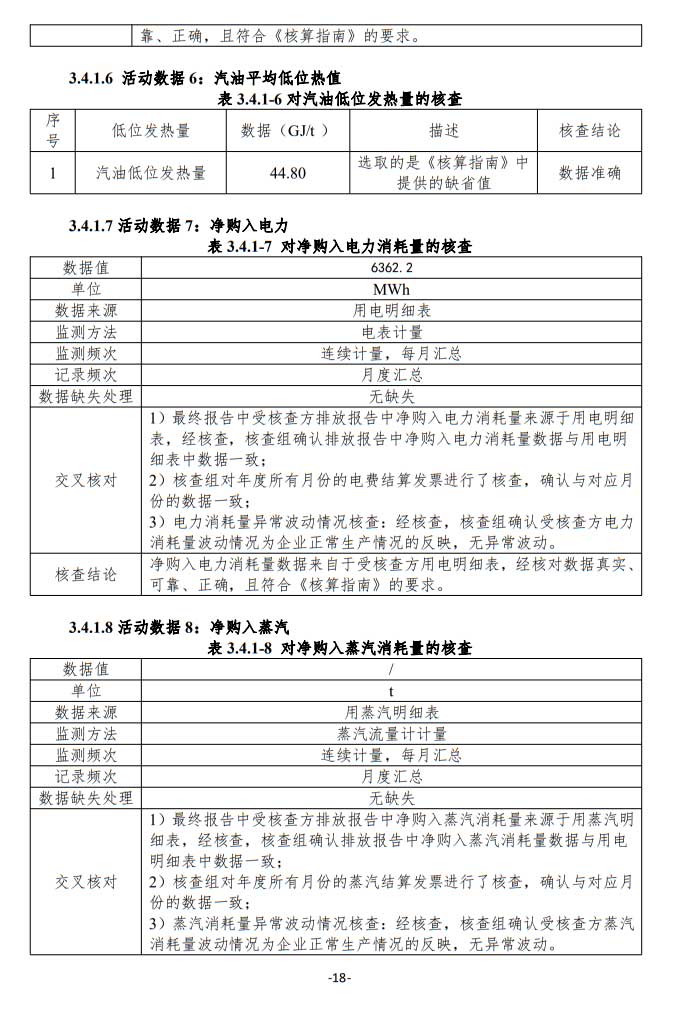 | | 靠、正确，且符合《核算指南》的要求。 |
|---|---|

3.4.1.6 活动数据 6：汽油平均低位热值

表 3.4.1-6 对汽油低位发热量的核查

| 序号 | 低位发热量 | 数据（GJ/t） | 描述 | 核查结论 |
|---|---|---|---|---|
| 1 | 汽油低位发热量 | 44.80 | 选取的是《核算指南》中提供的缺省值 | 数据准确 |

3.4.1.7 活动数据 7：净购入电力

表 3.4.1-7 对净购入电力消耗量的核查

| 数据值 | 6362.2 |
|---|---|
| 单位 | MWh |
| 数据来源 | 用电明细表 |
| 监测方法 | 电表计量 |
| 监测频次 | 连续计量，每月汇总 |
| 记录频次 | 月度汇总 |
| 数据缺失处理 | 无缺失 |
| 交叉核对 | 1）最终报告中受核查方排放报告中净购入电力消耗量来源于用电明细表，经核查，核查组确认排放报告中净购入电力消耗量数据与用电明细表中数据一致；<br>2）核查组对年度所有月份的电费结算发票进行了核查，确认与对应月份的数据一致；<br>3）电力消耗量异常波动情况核查：经核查，核查组确认受核查方电力消耗量波动情况为企业正常生产情况的反映，无异常波动。 |
| 核查结论 | 净购入电力消耗量数据来自于受核查方用电明细表，经核对数据真实、可靠、正确，且符合《核算指南》的要求。 |

3.4.1.8 活动数据 8：净购入蒸汽

表 3.4.1-8 对净购入蒸汽消耗量的核查

| 数据值 | / |
|---|---|
| 单位 | t |
| 数据来源 | 用蒸汽明细表 |
| 监测方法 | 蒸汽流量计计量 |
| 监测频次 | 连续计量，每月汇总 |
| 记录频次 | 月度汇总 |
| 数据缺失处理 | 无缺失 |
| 交叉核对 | 1）最终报告中受核查方排放报告中净购入蒸汽消耗量来源于用蒸汽明细表，经核查，核查组确认排放报告中净购入蒸汽消耗量数据与用电明细表中数据一致；<br>2）核查组对年度所有月份的蒸汽结算发票进行了核查，确认与对应月份的数据一致；<br>3）蒸汽消耗量异常波动情况核查：经核查，核查组确认受核查方蒸汽消耗量波动情况为企业正常生产情况的反映，无异常波动。 |

-18-